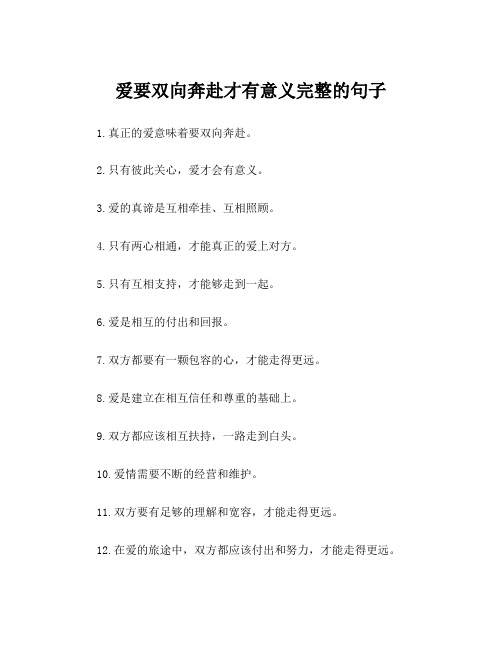 爱要双向奔赴才有意义完整的句子

1. 真正的爱意味着要双向奔赴。

2. 只有彼此关心，爱才会有意义。

3. 爱的真谛是互相牵挂、互相照顾。

4. 只有两心相通，才能真正的爱上对方。

5. 只有互相支持，才能够走到一起。

6. 爱是相互的付出和回报。

7. 双方都要有一颗包容的心，才能走得更远。

8. 爱是建立在相互信任和尊重的基础上。

9. 双方都应该相互扶持，一路走到白头。

10. 爱情需要不断的经营和维护。

11. 双方要有足够的理解和宽容，才能走得更远。

12. 在爱的旅途中，双方都应该付出和努力，才能走得更远。